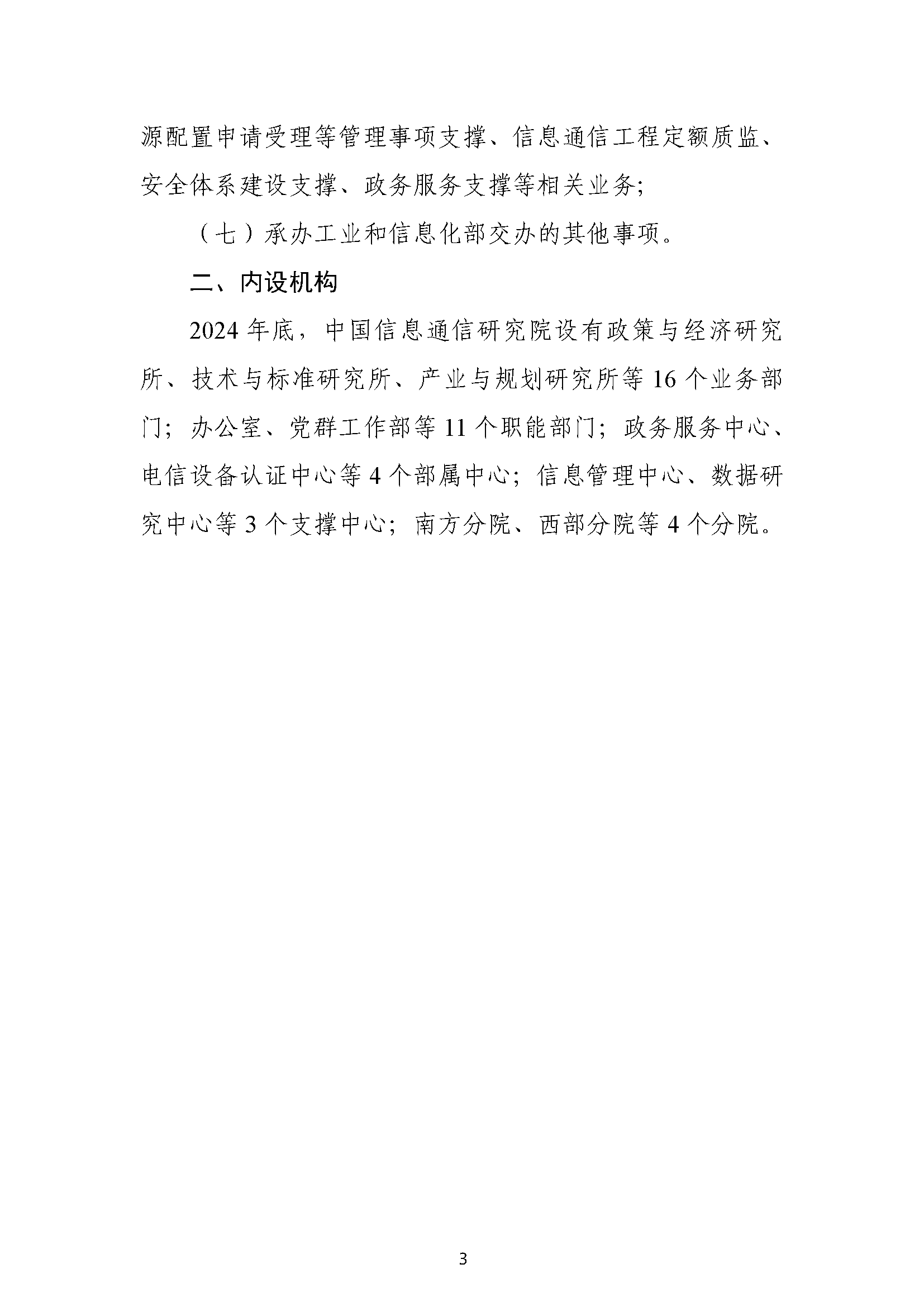 源配置申请受理等管理事项支撑、信息通信工程定额质监、安全体系建设支撑、政务服务支撑等相关业务;

（七）承办工业和信息化部交办的其他事项。

二、内设机构

2024 年底，中国信息通信研究院设有政策与经济研究所、技术与标准研究所、产业与规划研究所等 16 个业务部门；办公室、党群工作部等 11 个职能部门；政务服务中心、电信设备认证中心等 4 个部属中心；信息管理中心、数据研究中心等 3 个支撑中心；南方分院、西部分院等 4 个分院。

3